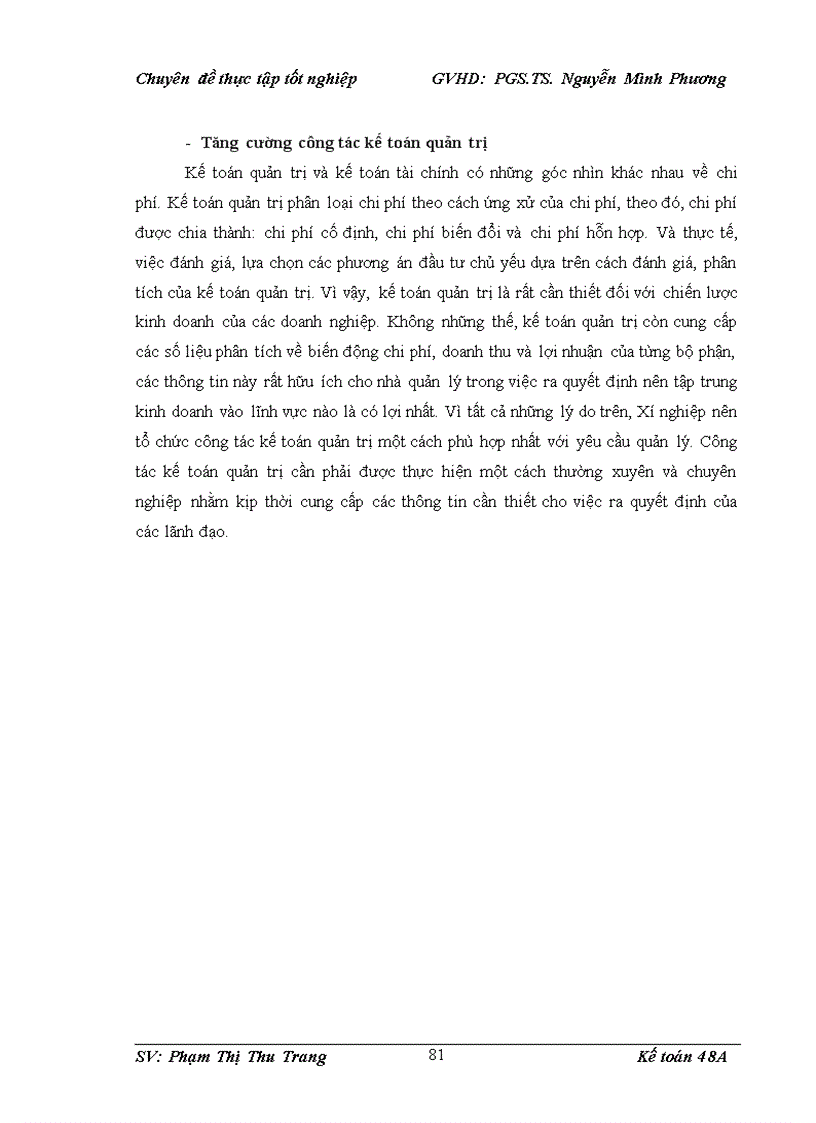 Chuyên đề thực tập tốt nghiệp GVHD: PGS.TS. Nguyễn Minh Phương

- Tăng cường công tác kế toán quản trị

Kế toán quản trị và kế toán tài chính có những góc nhìn khác nhau về chi phí. Kế toán quản trị phân loại chi phí theo cách ứng xử của chi phí, theo đó, chi phí được chia thành: chi phí cố định, chi phí biến đổi và chi phí hỗn hợp. Và thực tế, việc đánh giá, lựa chọn các phương án đầu tư chủ yếu dựa trên cách đánh giá, phân tích của kế toán quản trị. Vì vậy, kế toán quản trị là rất cần thiết đối với chiến lược kinh doanh của các doanh nghiệp. Không những thế, kế toán quản trị còn cung cấp các số liệu phân tích về biến động chi phí, doanh thu và lợi nhuận của từng bộ phận, các thông tin này rất hữu ích cho nhà quản lý trong việc ra quyết định nên tập trung kinh doanh vào lĩnh vực nào là có lợi nhất. Vì tất cả những lý do trên, Xí nghiệp nên tổ chức công tác kế toán quản trị một cách phù hợp nhất với yêu cầu quản lý. Công tác kế toán quản trị cần phải được thực hiện một cách thường xuyên và chuyên nghiệp nhằm kịp thời cung cấp các thông tin cần thiết cho việc ra quyết định của các lãnh đạo.

SV: Phạm Thị Thu Trang 81 Kế toán 48A